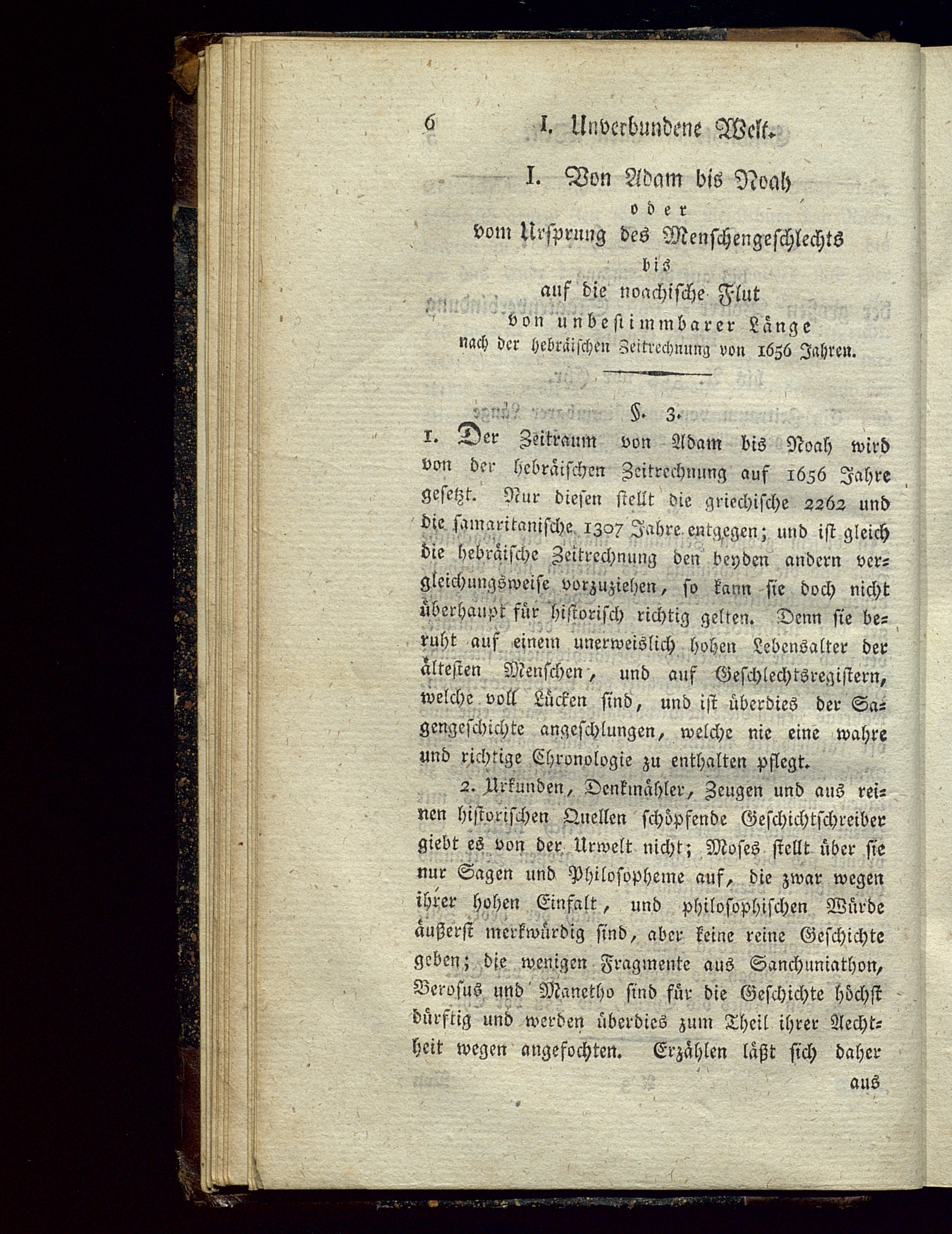 6 I. Unverbundene Welt.

I. Von Adam bis Noah
oder
vom Ursprung des Menschengeschlechts
bis
auf die noachische Flut
von unbestimmbarer Länge
nach der hebräischen Zeitrechnung von 1656 Jahren.

§. 3.

1. Der Zeitraum von Adam bis Noah wird von der hebräischen Zeitrechnung auf 1656 Jahre gesetzt. Nur diesen stellt die griechische 2262 und die samaritanische 1307 Jahre entgegen; und ist gleich die hebräische Zeitrechnung den beyden andern vergleichungsweise vorzuziehen, so kann sie doch nicht überhaupt für historisch richtig gelten. Denn sie beruht auf einem unerweislich hohen Lebensalter der ältesten Menschen, und auf Geschlechtsregistern, welche voll Lücken sind, und ist überdies der Sagengeschichte angeschlungen, welche nie eine wahre und richtige Chronologie zu enthalten pflegt.

2. Urkunden, Denkmähler, Zeugen und aus reinen historischen Quellen schöpfende Geschichtschreiber giebt es von der Urwelt nicht; Moses stellt über sie nur Sagen und Philosopheme auf, die zwar wegen ihrer hohen Einfalt, und philosophischen Würde äußerst merkwürdig sind, aber keine reine Geschichte geben; die wenigen Fragmente aus Sanchuniathon, Berosus und Manetho sind für die Geschichte höchst dürftig und werden überdies zum Theil ihrer Aechtheit wegen angefochten. Erzählen läßt sich daher aus